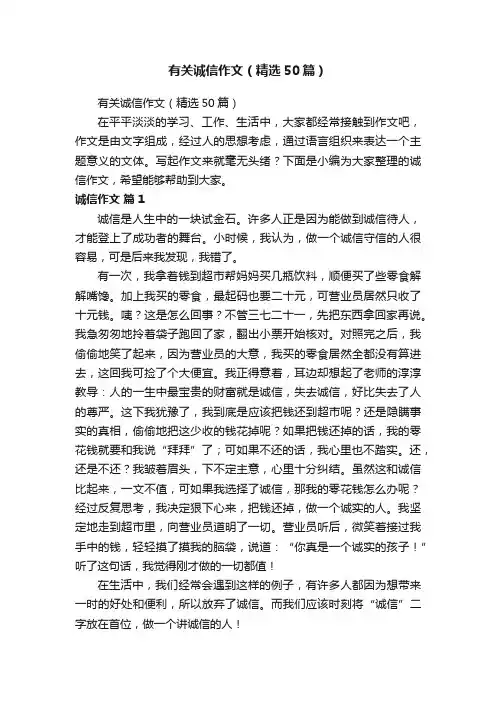 有关诚信作文（精选50篇）

有关诚信作文（精选50篇）

在平平淡淡的学习、工作、生活中，大家都经常接触到作文吧，作文是由文字组成，经过人的思想考虑，通过语言组织来表达一个主题意义的文体。写起作文来就毫无头绪？下面是小编为大家整理的诚信作文，希望能够帮助到大家。

诚信作文 篇1

诚信是人生中的一块试金石。许多人正是因为能做到诚信待人，才能登上了成功者的舞台。小时候，我认为，做一个诚信守信的人很容易，可是后来我发现，我错了。

有一次，我拿着钱到超市帮妈妈买几瓶饮料，顺便买了些零食解解嘴馋。加上我买的零食，最起码也要二十元，可营业员居然只收了十元钱。咦？这是怎么回事？不管三七二十一，先把东西拿回家再说。我急匆匆地拎着袋子跑回了家，翻出小票开始核对。对照完之后，我偷偷地笑了起来，因为营业员的大意，我买的零食居然全都没有算进去，这回我可捡了个大便宜。我正得意着，耳边却想起了老师的淳淳教导：人的一生中最宝贵的财富就是诚信，失去诚信，好比失去了人的尊严。这下我犹豫了，我到底是应该把钱还到超市呢？还是隐瞒事实的真相，偷偷地把这少收的钱花掉呢？如果把钱还掉的话，我的零花钱就要和我说“拜拜”了；可如果不还的话，我心里也不踏实。还，还是不还？我皱着眉头，下不定主意，心里十分纠结。虽然这和诚信比起来，一文不值，可如果我选择了诚信，那我的零花钱怎么办呢？经过反复思考，我决定狠下心来，把钱还掉，做一个诚实的人。我坚定地走到超市里，向营业员道明了一切。营业员听后，微笑着接过我手中的钱，轻轻摸了摸我的脑袋，说道：“你真是一个诚实的孩子！”听了这句话，我觉得刚才做的一切都值！

在生活中，我们经常会遇到这样的例子，有许多人都因为想带来一时的好处和便利，所以放弃了诚信。而我们应该时刻将“诚信”二字放在首位，做一个讲诚信的人！